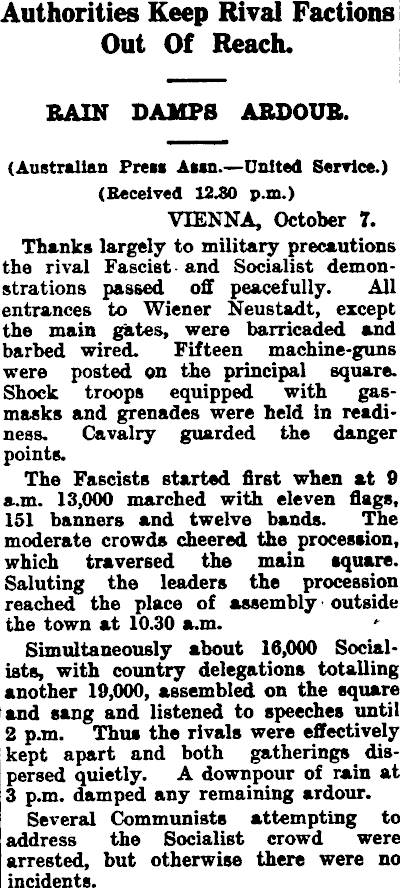 Authorities Keep Rival Factions Out Of Reach.

RAIN DAMPS ARDOUR.

(Australian Press Assn.—United Service.)

(Received 12.30 p.m.)

VIENNA, October 7.

Thanks largely to military precautions the rival Fascist and Socialist demonstrations passed off peacefully. All entrances to Wiener Neustadt, except the main gates, were barricaded and barbed wired. Fifteen machine-guns were posted on the principal square. Shock troops equipped with gas-masks and grenades were held in readiness. Cavalry guarded the danger points.

The Fascists started first when at 9 a.m. 13,000 marched with eleven flags, 151 banners and twelve bands. The moderate crowds cheered the procession, which traversed the main square. Saluting the leaders the procession reached the place of assembly outside the town at 10.30 a.m.

Simultaneously about 16,000 Socialists, with country delegations totalling another 19,000, assembled on the square and sang and listened to speeches until 2 p.m. Thus the rivals were effectively kept apart and both gatherings dispersed quietly. A downpour of rain at 3 p.m. damped any remaining ardour.

Several Communists attempting to address the Socialist crowd were arrested, but otherwise there were no incidents.